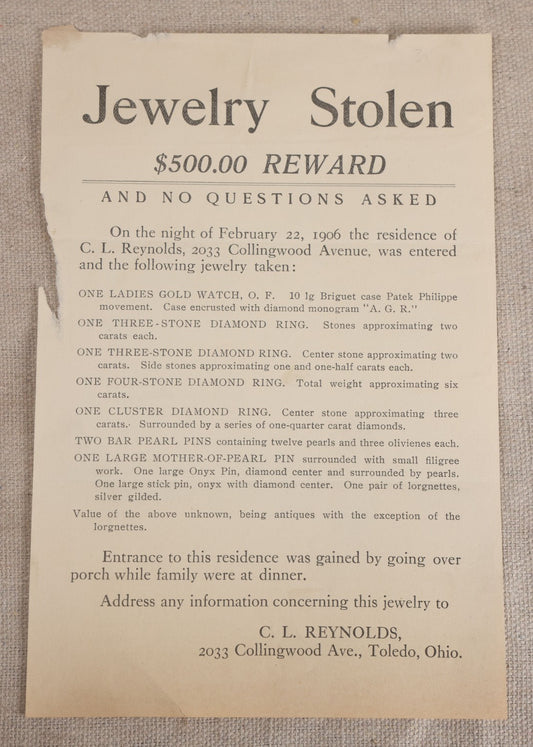 Jewelry Stolen

$500.00 REWARD

AND NO QUESTIONS ASKED

On the night of February 22, 1906 the residence of C. L. Reynolds, 2033 Collingwood Avenue, was entered and the following jewelry taken:

ONE LADIES GOLD WATCH, O. F. 10 lg Briguet case Patek Philippe movement. Case encrusted with diamond monogram "A. G. R."

ONE THREE-STONE DIAMOND RING. Stones approximating two carats each.

ONE THREE-STONE DIAMOND RING. Center stone approximating two carats. Side stones approximating one and one-half carats each.

ONE FOUR-STONE DIAMOND RING. Total weight approximating six carats.

ONE CLUSTER DIAMOND RING. Center stone approximating three carats. Surrounded by a series of one-quarter carat diamonds.

TWO BAR PEARL PINS containing twelve pearls and three olivienes each.

ONE LARGE MOTHER-OF-PEARL PIN surrounded with small filigree work. One large Onyx Pin, diamond center and surrounded by pearls. One large stick pin, onyx with diamond center. One pair of lorgnettes, silver gilded.

Value of the above unknown, being antiques with the exception of the lorgnettes.

Entrance to this residence was gained by going over porch while family were at dinner.

Address any information concerning this jewelry to

C. L. REYNOLDS,
2033 Collingwood Ave., Toledo, Ohio.